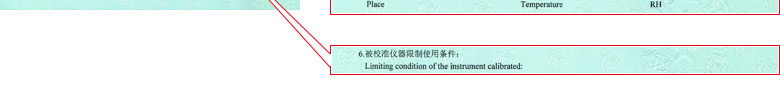 Place Temperature RH

6.被校准仪器限制使用条件：
Limiting condition of the instrument calibrated: